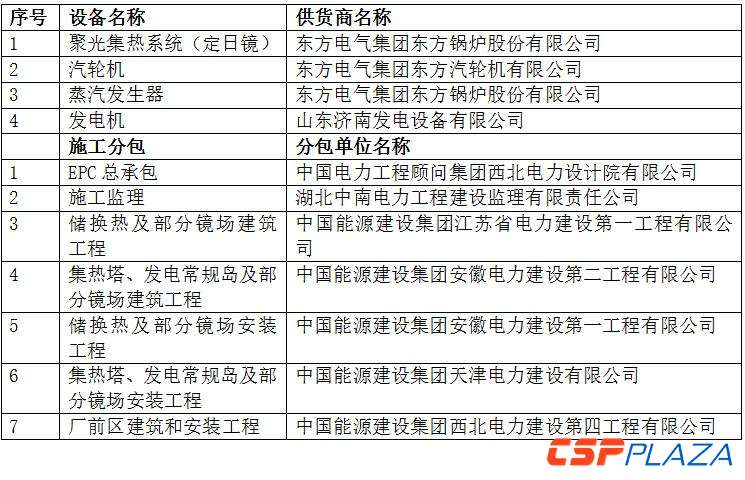 | 序号 | 设备名称 | 供货商名称 |
|---|---|---|
| 1 | 聚光集热系统（定日镜） | 东方电气集团东方锅炉股份有限公司 |
| 2 | 汽轮机 | 东方电气集团东方汽轮机有限公司 |
| 3 | 蒸汽发生器 | 东方电气集团东方锅炉股份有限公司 |
| 4 | 发电机 | 山东济南发电设备有限公司 |
|  | 施工分包 | 分包单位名称 |
| 1 | EPC总承包 | 中国电力工程顾问集团西北电力设计院有限公司 |
| 2 | 施工监理 | 湖北中南电力工程建设监理有限责任公司 |
| 3 | 储换热及部分镜场建筑工程 | 中国能源建设集团江苏省电力建设第一工程有限公司 |
| 4 | 集热塔、发电常规岛及部分镜场建筑工程 | 中国能源建设集团安徽电力建设第二工程有限公司 |
| 5 | 储换热及部分镜场安装工程 | 中国能源建设集团安徽电力建设第一工程有限公司 |
| 6 | 集热塔、发电常规岛及部分镜场安装工程 | 中国能源建设集团天津电力建设有限公司 |
| 7 | 厂前区建筑和安装工程 | 中国能源建设集团西北电力建设第四工程有限公司 |

CSPPLAZA